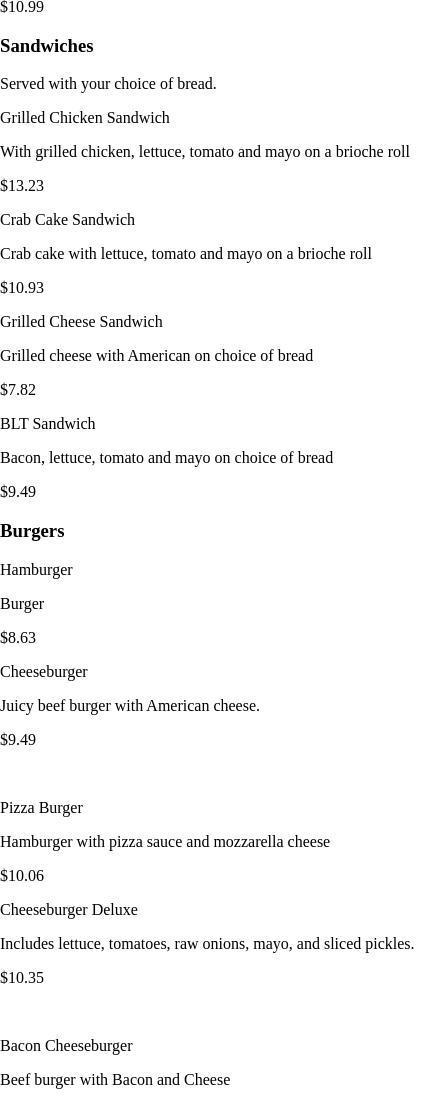 $10.99

Sandwiches

Served with your choice of bread.

Grilled Chicken Sandwich

With grilled chicken, lettuce, tomato and mayo on a brioche roll

$13.23

Crab Cake Sandwich

Crab cake with lettuce, tomato and mayo on a brioche roll

$10.93

Grilled Cheese Sandwich

Grilled cheese with American on choice of bread

$7.82

BLT Sandwich

Bacon, lettuce, tomato and mayo on choice of bread

$9.49

Burgers

Hamburger

Burger

$8.63

Cheeseburger

Juicy beef burger with American cheese.

$9.49

Pizza Burger

Hamburger with pizza sauce and mozzarella cheese

$10.06

Cheeseburger Deluxe

Includes lettuce, tomatoes, raw onions, mayo, and sliced pickles.

$10.35

Bacon Cheeseburger

Beef burger with Bacon and Cheese